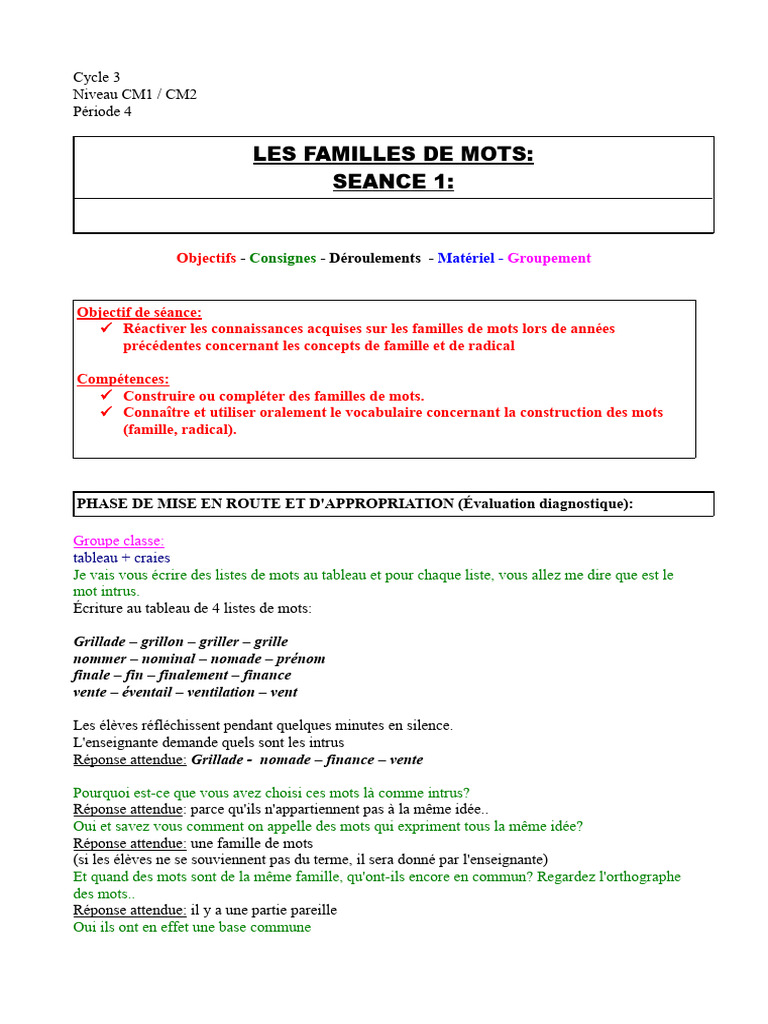 Cycle 3
Niveau CM1 / CM2
Période 4

LES FAMILLES DE MOTS:
SEANCE 1:

Objectifs - Consignes - Déroulements - Matériel - Groupement

Objectif de séance:
✓ Réactiver les connaissances acquises sur les familles de mots lors de années précédentes concernant les concepts de famille et de radical

Compétences:
✓ Construire ou compléter des familles de mots.
✓ Connaître et utiliser oralement le vocabulaire concernant la construction des mots (famille, radical).

PHASE DE MISE EN ROUTE ET D'APPROPRIATION (Évaluation diagnostique):

Groupe classe:
tableau + craies
Je vais vous écrire des listes de mots au tableau et pour chaque liste, vous allez me dire que est le mot intrus.
Écriture au tableau de 4 listes de mots:

Grillade – grillon – griller – grille
nommer – nominal – nomade – prénom
finale – fin – finalement – finance
vente – éventail – ventilation – vent

Les élèves réfléchissent pendant quelques minutes en silence.
L'enseignante demande quels sont les intrus
Réponse attendue: Grillade - nomade – finance – vente

Pourquoi est-ce que vous avez choisi ces mots là comme intrus?
Réponse attendue: parce qu'ils n'appartiennent pas à la même idée..
Oui et savez vous comment on appelle des mots qui expriment tous la même idée?
Réponse attendue: une famille de mots
(si les élèves ne se souviennent pas du terme, il sera donné par l'enseignante)
Et quand des mots sont de la même famille, qu'ont-ils encore en commun? Regardez l'orthographe des mots..
Réponse attendue: il y a une partie pareille
Oui ils ont en effet une base commune